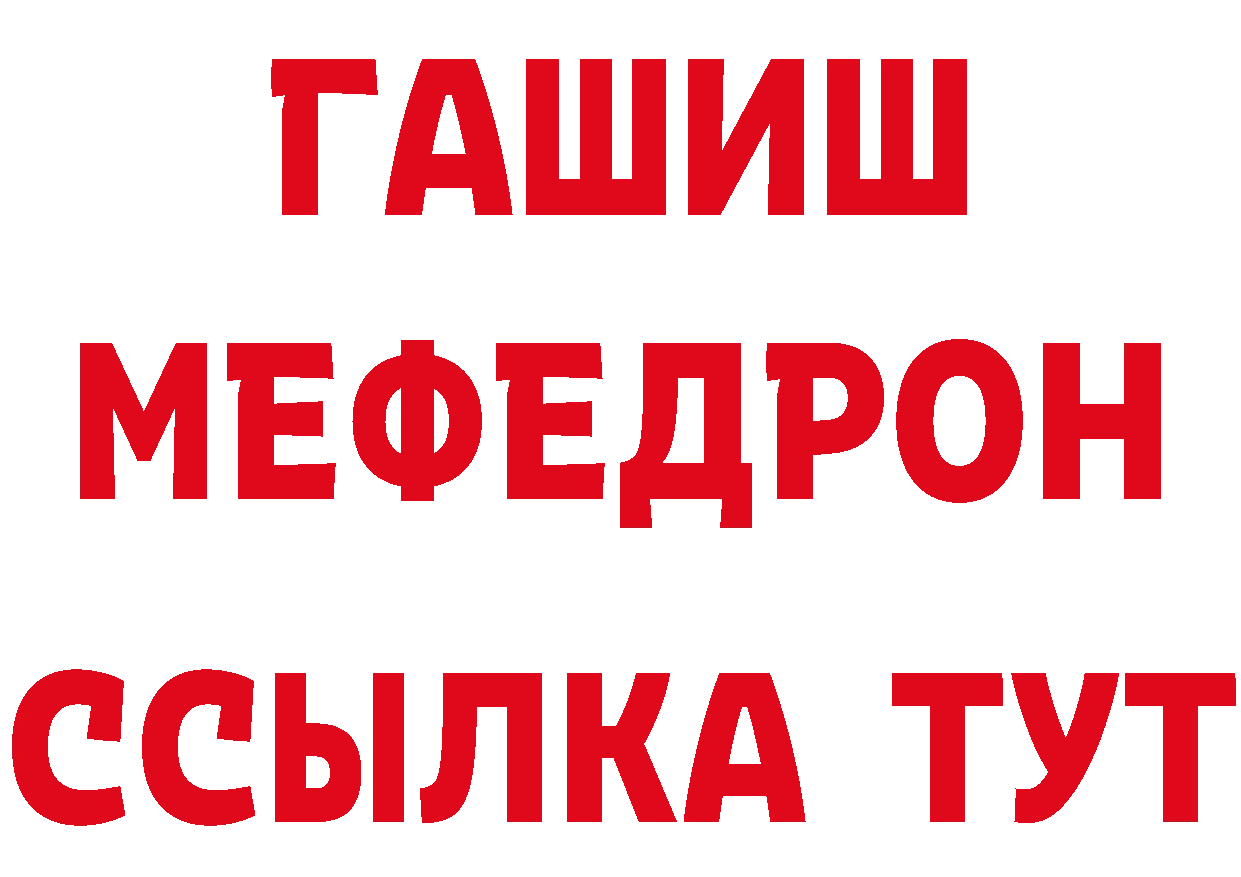 ГАШИШ
МЕФЕДРОН
ССЫЛКА ТУТ